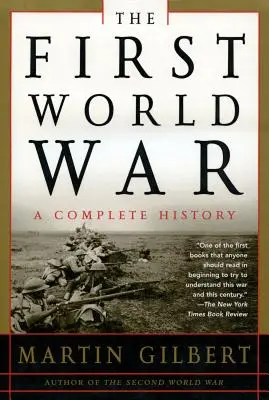 THE FIRST WORLD WAR

A COMPLETE HISTORY

"One of the first books that anyone should read in beginning to try to understand this war and this century."
—The New York Times Book Review

MARTIN GILBERT

AUTHOR OF THE SECOND WORLD WAR